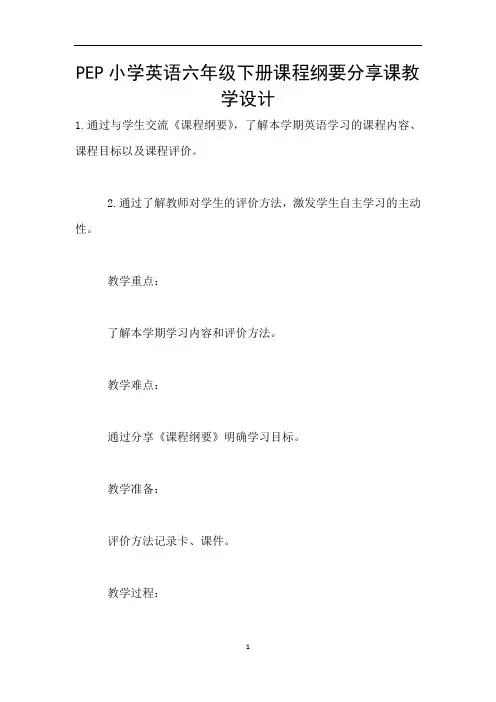 PEP 小学英语六年级下册课程纲要分享课教学设计

1.通过与学生交流《课程纲要》，了解本学期英语学习的课程内容、课程目标以及课程评价。

2.通过了解教师对学生的评价方法，激发学生自主学习的主动性。

教学重点：

了解本学期学习内容和评价方法。

教学难点：

通过分享《课程纲要》明确学习目标。

教学准备：

评价方法记录卡、课件。

教学过程：

1